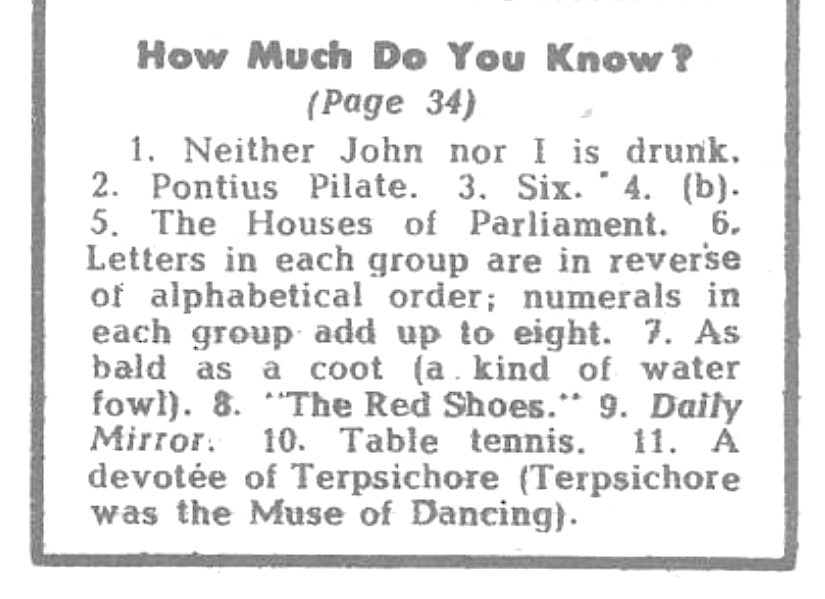 How Much Do You Know?
(Page 34)

1. Neither John nor I is drunk. 2. Pontius Pilate. 3. Six. 4. (b). 5. The Houses of Parliament. 6. Letters in each group are in reverse of alphabetical order; numerals in each group add up to eight. 7. As bald as a coot (a kind of water fowl). 8. "The Red Shoes." 9. Daily Mirror. 10. Table tennis. 11. A devotée of Terpsichore (Terpsichore was the Muse of Dancing).